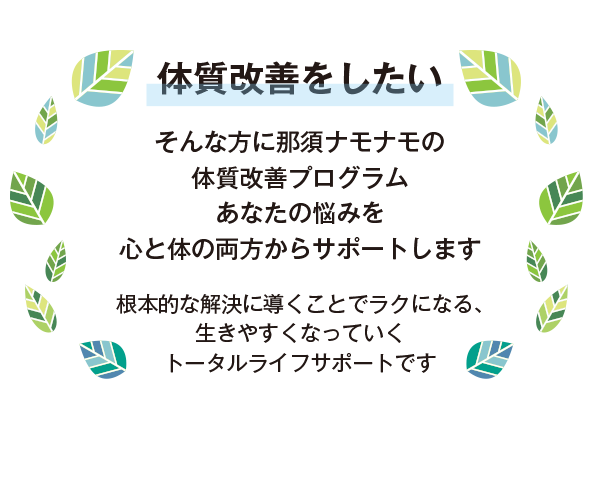 体質改善をしたい

そんな方に那須ナモナモの
体質改善プログラム
あなたの悩みを
心と体の両方からサポートします

根本的な解決に導くことでラクになる、
生きやすくなっていく
トータルライフサポートです